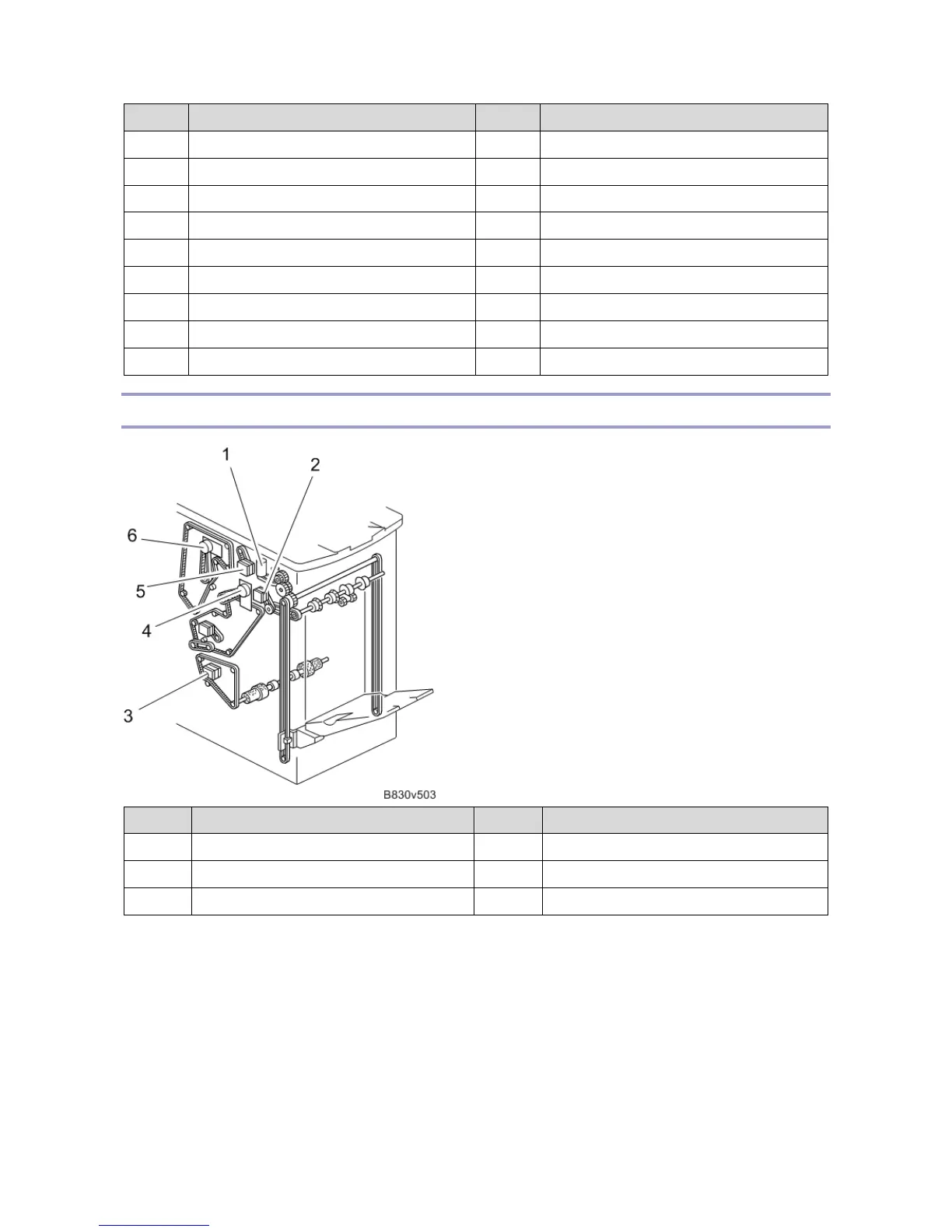 1

2

6

5

4

3

B830v503